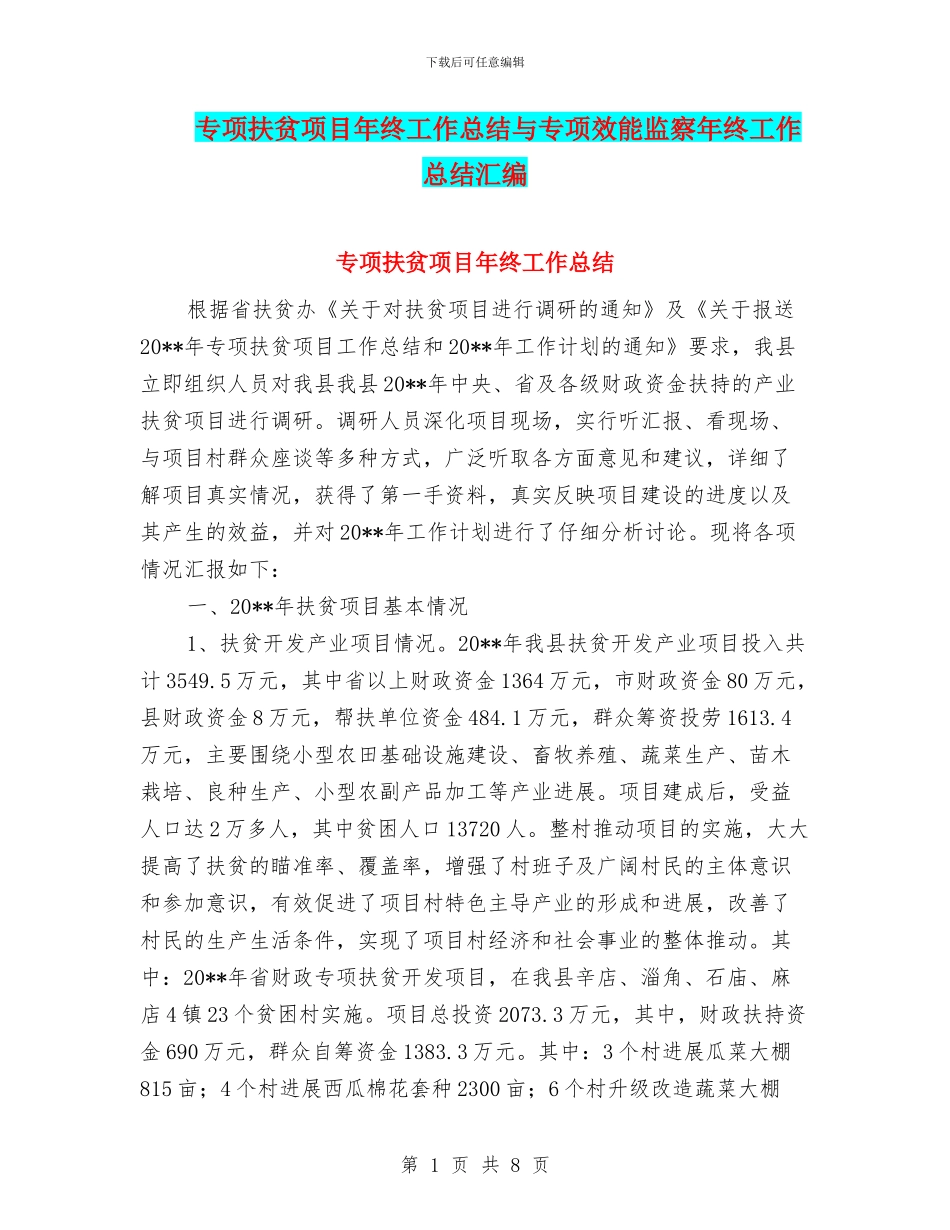 下载后可任意编辑

专项扶贫项目年终工作总结与专项效能监察年终工作总结汇编

专项扶贫项目年终工作总结

根据省扶贫办《关于对扶贫项目进行调研的通知》及《关于报送20**年专项扶贫项目工作总结和20**年工作计划的通知》要求，我县立即组织人员对我县我县20**年中央、省及各级财政资金扶持的产业扶贫项目进行调研。调研人员深化项目现场，实行听汇报、看现场、与项目村群众座谈等多种方式，广泛听取各方面意见和建议，详细了解项目真实情况，获得了第一手资料，真实反映项目建设的进度以及其产生的效益，并对20**年工作计划进行了仔细分析讨论。现将各项情况汇报如下：

一、20**年扶贫项目基本情况

1、扶贫开发产业项目情况。20**年我县扶贫开发产业项目投入共计3549.5万元，其中省以上财政资金1364万元，市财政资金80万元，县财政资金8万元，帮扶单位资金484.1万元，群众筹资投劳1613.4万元，主要围绕小型农田基础设施建设、畜牧养殖、蔬菜生产、苗木栽培、良种生产、小型农副产品加工等产业进展。项目建成后，受益人口达2万多人，其中贫困人口13720人。整村推动项目的实施，大大提高了扶贫的瞄准率、覆盖率，增强了村班子及广阔村民的主体意识和参加意识，有效促进了项目村特色主导产业的形成和进展，改善了村民的生产生活条件，实现了项目村经济和社会事业的整体推动。其中：20**年省财政专项扶贫开发项目，在我县辛店、淄角、石庙、麻店4镇23个贫困村实施。项目总投资2073.3万元，其中，财政扶持资金690万元，群众自筹资金1383.3万元。其中：3个村进展瓜菜大棚815亩；4个村进展西瓜棉花套种2300亩；6个村升级改造蔬菜大棚

第 1 页 共 8 页